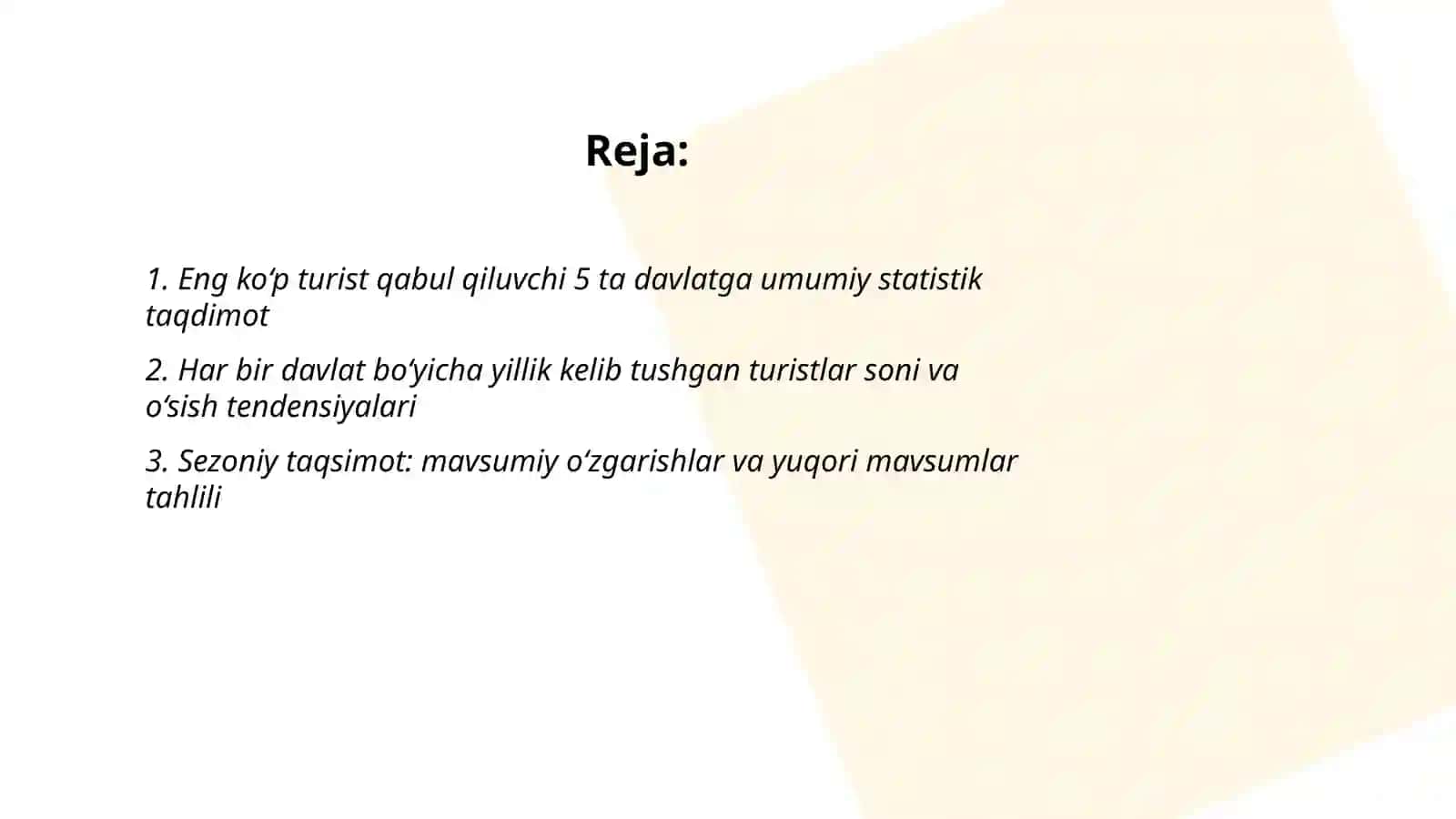 Reja:

1. Eng ko‘p turist qabul qiluvchi 5 ta davlatga umumiy statistik taqdimot

2. Har bir davlat bo‘yicha yillik kelib tushgan turistlar soni va o‘sish tendensiyalari

3. Sezoniy taqsimot: mavsumiy o‘zgarishlar va yuqori mavsumlar tahlili